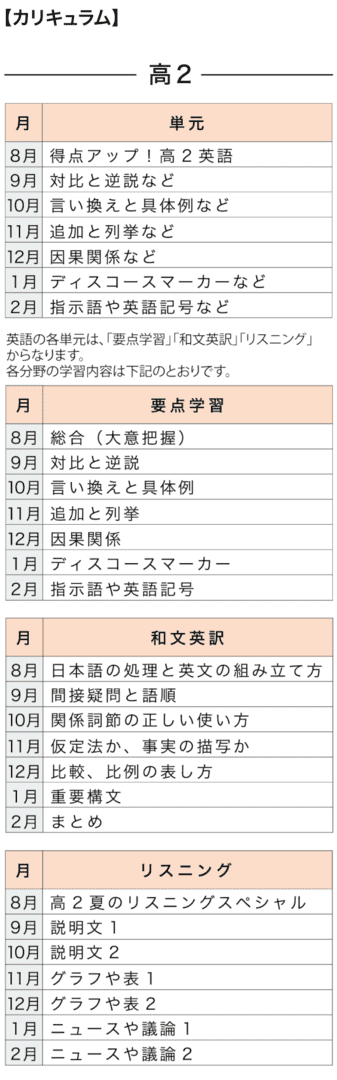 【カリキュラム】

高２

| 月 | 単元 |
|---|---|
| 8月 | 得点アップ！高２英語 |
| 9月 | 対比と逆説など |
| 10月 | 言い換えと具体例など |
| 11月 | 追加と列挙など |
| 12月 | 因果関係など |
| 1月 | ディスコースマーカーなど |
| 2月 | 指示語や英語記号など |

英語の各単元は、「要点学習」「和文英訳」「リスニング」からなります。
各分野の学習内容は下記のとおりです。

| 月 | 要点学習 |
|---|---|
| 8月 | 総合（大意把握） |
| 9月 | 対比と逆説 |
| 10月 | 言い換えと具体例 |
| 11月 | 追加と列挙 |
| 12月 | 因果関係 |
| 1月 | ディスコースマーカー |
| 2月 | 指示語や英語記号 |

| 月 | 和文英訳 |
|---|---|
| 8月 | 日本語の処理と英文の組み立て方 |
| 9月 | 間接疑問と語順 |
| 10月 | 関係詞節の正しい使い方 |
| 11月 | 仮定法か、事実の描写か |
| 12月 | 比較、比例の表し方 |
| 1月 | 重要構文 |
| 2月 | まとめ |

| 月 | リスニング |
|---|---|
| 8月 | 高２夏のリスニングスペシャル |
| 9月 | 説明文１ |
| 10月 | 説明文２ |
| 11月 | グラフや表１ |
| 12月 | グラフや表２ |
| 1月 | ニュースや議論１ |
| 2月 | ニュースや議論２ |